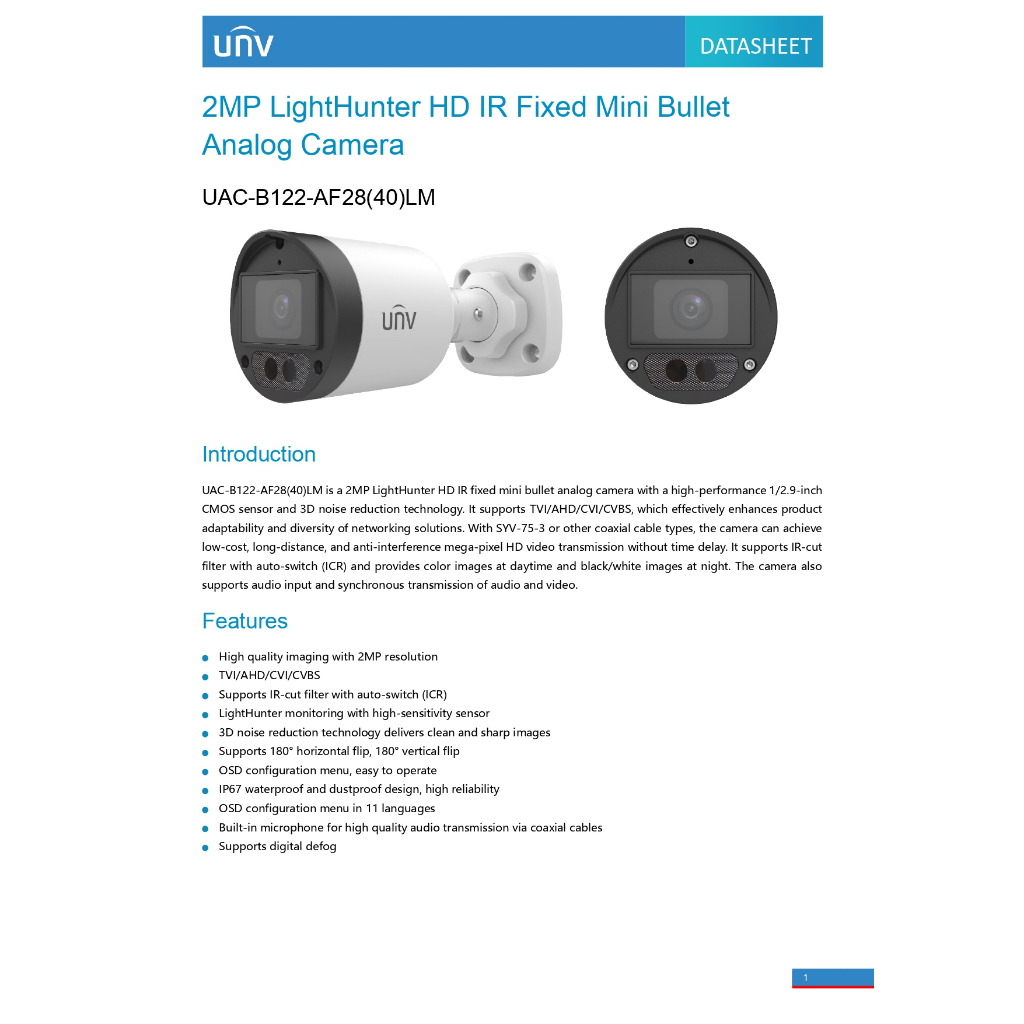 UNV

DATASHEET

2MP LightHunter HD IR Fixed Mini Bullet Analog Camera

UAC-B122-AF28(40)LM

UNV

Introduction

UAC-B122-AF28(40)LM is a 2MP LightHunter HD IR fixed mini bullet analog camera with a high-performance 1/2.9-inch CMOS sensor and 3D noise reduction technology. It supports TVI/AHD/CVI/CVBS, which effectively enhances product adaptability and diversity of networking solutions. With SYV-75-3 or other coaxial cable types, the camera can achieve low-cost, long-distance, and anti-interference mega-pixel HD video transmission without time delay. It supports IR-cut filter with auto-switch (ICR) and provides color images at daytime and black/white images at night. The camera also supports audio input and synchronous transmission of audio and video.

Features

• High quality imaging with 2MP resolution
• TVI/AHD/CVI/CVBS
• Supports IR-cut filter with auto-switch (ICR)
• LightHunter monitoring with high-sensitivity sensor
• 3D noise reduction technology delivers clean and sharp images
• Supports 180° horizontal flip, 180° vertical flip
• OSD configuration menu, easy to operate
• IP67 waterproof and dustproof design, high reliability
• OSD configuration menu in 11 languages
• Built-in microphone for high quality audio transmission via coaxial cables
• Supports digital defog

1